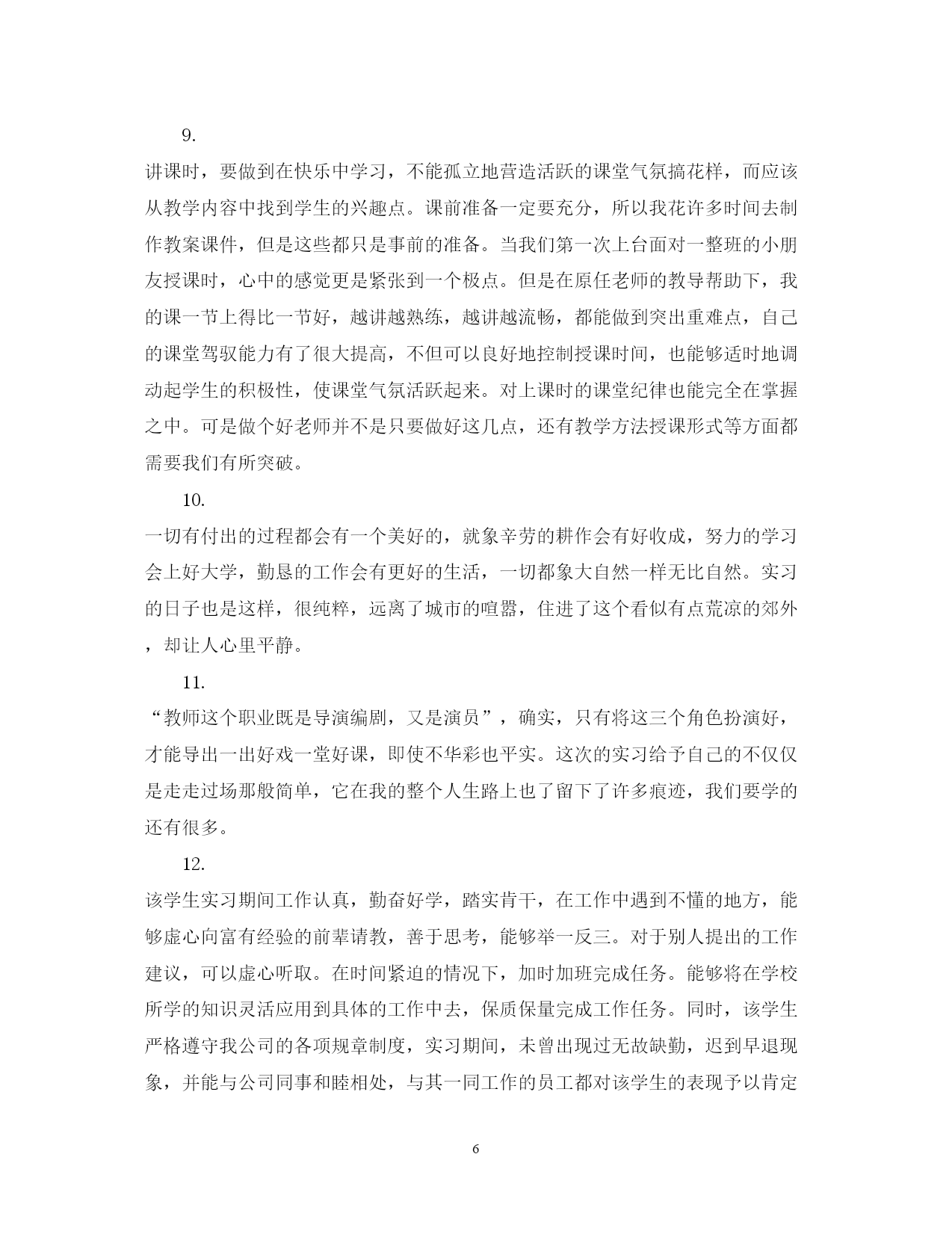 9.

讲课时，要做到在快乐中学习，不能孤立地营造活跃的课堂气氛搞花样，而应该从教学内容中找到学生的兴趣点。课前准备一定要充分，所以我花许多时间去制作教案课件，但是这些都只是事前的准备。当我们第一次上台面对一整班的小朋友授课时，心中的感觉更是紧张到一个极点。但是在原任老师的教导帮助下，我的课一节上得比一节好，越讲越熟练，越讲越流畅，都能做到突出重难点，自己的课堂驾驭能力有了很大提高，不但可以良好地控制授课时间，也能够适时地调动起学生的积极性，使课堂气氛活跃起来。对上课时的课堂纪律也能完全在掌握之中。可是做个好老师并不是只要做好这几点，还有教学方法授课形式等方面都需要我们有所突破。

10.

一切有付出的过程都会有一个美好的，就象辛劳的耕作会有好收成，努力的学习会上好大学，勤恳的工作会有更好的生活，一切都象大自然一样无比自然。实习的日子也是这样，很纯粹，远离了城市的喧嚣，住进了这个看似有点荒凉的郊外，却让人心里平静。

11.

“教师这个职业既是导演编剧，又是演员”，确实，只有将这三个角色扮演好，才能导出一出好戏一堂好课，即使不华彩也平实。这次的实习给予自己的不仅仅是走走过场那般简单，它在我的整个人生路上也了留下了许多痕迹，我们要学的还有很多。

12.

该学生实习期间工作认真，勤奋好学，踏实肯干，在工作中遇到不懂的地方，能够虚心向富有经验的前辈请教，善于思考，能够举一反三。对于别人提出的工作建议，可以虚心听取。在时间紧迫的情况下，加时加班完成任务。能够将在学校所学的知识灵活应用到具体的工作中去，保质保量完成工作任务。同时，该学生严格遵守我公司的各项规章制度，实习期间，未曾出现过无故缺勤，迟到早退现象，并能与公司同事和睦相处，与其一同工作的员工都对该学生的表现予以肯定

6